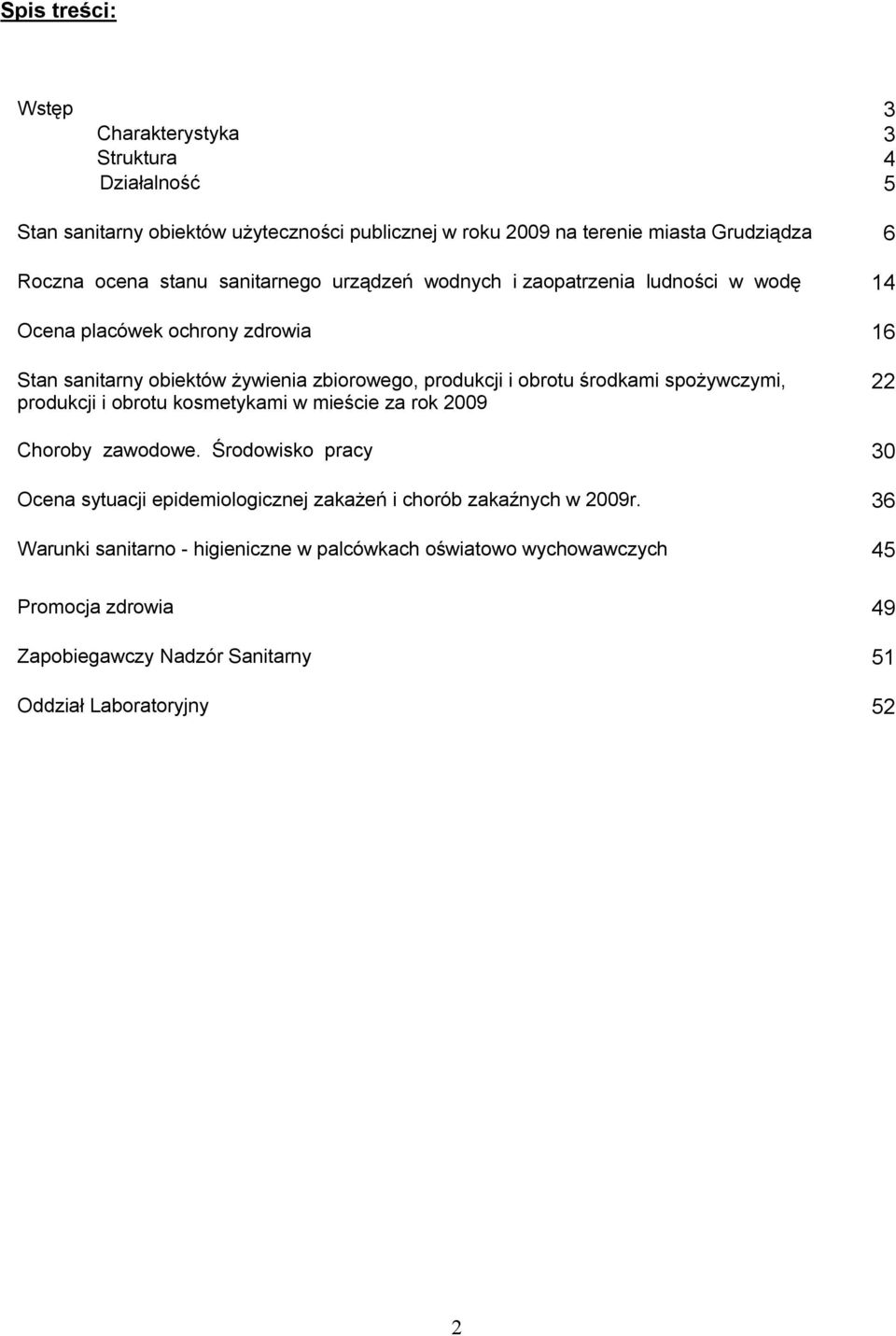 Spis treści:

Wstęp 3
Charakterystyka 3
Struktura 4
Działalność 5

Stan sanitarny obiektów użyteczności publicznej w roku 2009 na terenie miasta Grudziądza 6

Roczna ocena stanu sanitarnego urządzeń wodnych i zaopatrzenia ludności w wodę 14

Ocena placówek ochrony zdrowia 16

Stan sanitarny obiektów żywienia zbiorowego, produkcji i obrotu środkami spożywczymi, produkcji i obrotu kosmetykami w mieście za rok 2009 22

Choroby zawodowe. Środowisko pracy 30

Ocena sytuacji epidemiologicznej zakażeń i chorób zakaźnych w 2009r. 36

Warunki sanitarno - higieniczne w palcówkach oświatowo wychowawczych 45

Promocja zdrowia 49

Zapobiegawczy Nadzór Sanitarny 51

Oddział Laboratoryjny 52

2